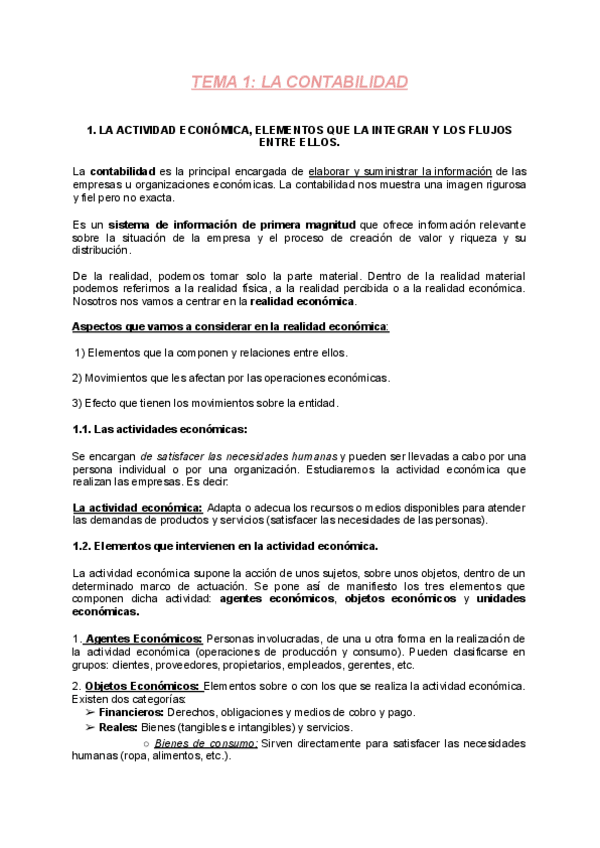 TEMA 1: LA CONTABILIDAD

1. LA ACTIVIDAD ECONÓMICA, ELEMENTOS QUE LA INTEGRAN Y LOS FLUJOS ENTRE ELLOS.

La contabilidad es la principal encargada de elaborar y suministrar la información de las empresas u organizaciones económicas. La contabilidad nos muestra una imagen rigurosa y fiel pero no exacta.

Es un sistema de información de primera magnitud que ofrece información relevante sobre la situación de la empresa y el proceso de creación de valor y riqueza y su distribución.

De la realidad, podemos tomar solo la parte material. Dentro de la realidad material podemos referirnos a la realidad física, a la realidad percibida o a la realidad económica. Nosotros nos vamos a centrar en la realidad económica.

Aspectos que vamos a considerar en la realidad económica:

1) Elementos que la componen y relaciones entre ellos.

2) Movimientos que les afectan por las operaciones económicas.

3) Efecto que tienen los movimientos sobre la entidad.

1.1. Las actividades económicas:

Se encargan de satisfacer las necesidades humanas y pueden ser llevadas a cabo por una persona individual o por una organización. Estudiaremos la actividad económica que realizan las empresas. Es decir:

La actividad económica: Adapta o adecua los recursos o medios disponibles para atender las demandas de productos y servicios (satisfacer las necesidades de las personas).

1.2. Elementos que intervienen en la actividad económica.

La actividad económica supone la acción de unos sujetos, sobre unos objetos, dentro de un determinado marco de actuación. Se pone así de manifiesto los tres elementos que componen dicha actividad: agentes económicos, objetos económicos y unidades económicas.

1. Agentes Económicos: Personas involucradas, de una u otra forma en la realización de la actividad económica (operaciones de producción y consumo). Pueden clasificarse en grupos: clientes, proveedores, propietarios, empleados, gerentes, etc.

2. Objetos Económicos: Elementos sobre o con los que se realiza la actividad económica. Existen dos categorías:
➢ Financieros: Derechos, obligaciones y medios de cobro y pago.
➢ Reales: Bienes (tangibles e intangibles) y servicios.
○ Bienes de consumo: Sirven directamente para satisfacer las necesidades humanas (ropa, alimentos, etc.).